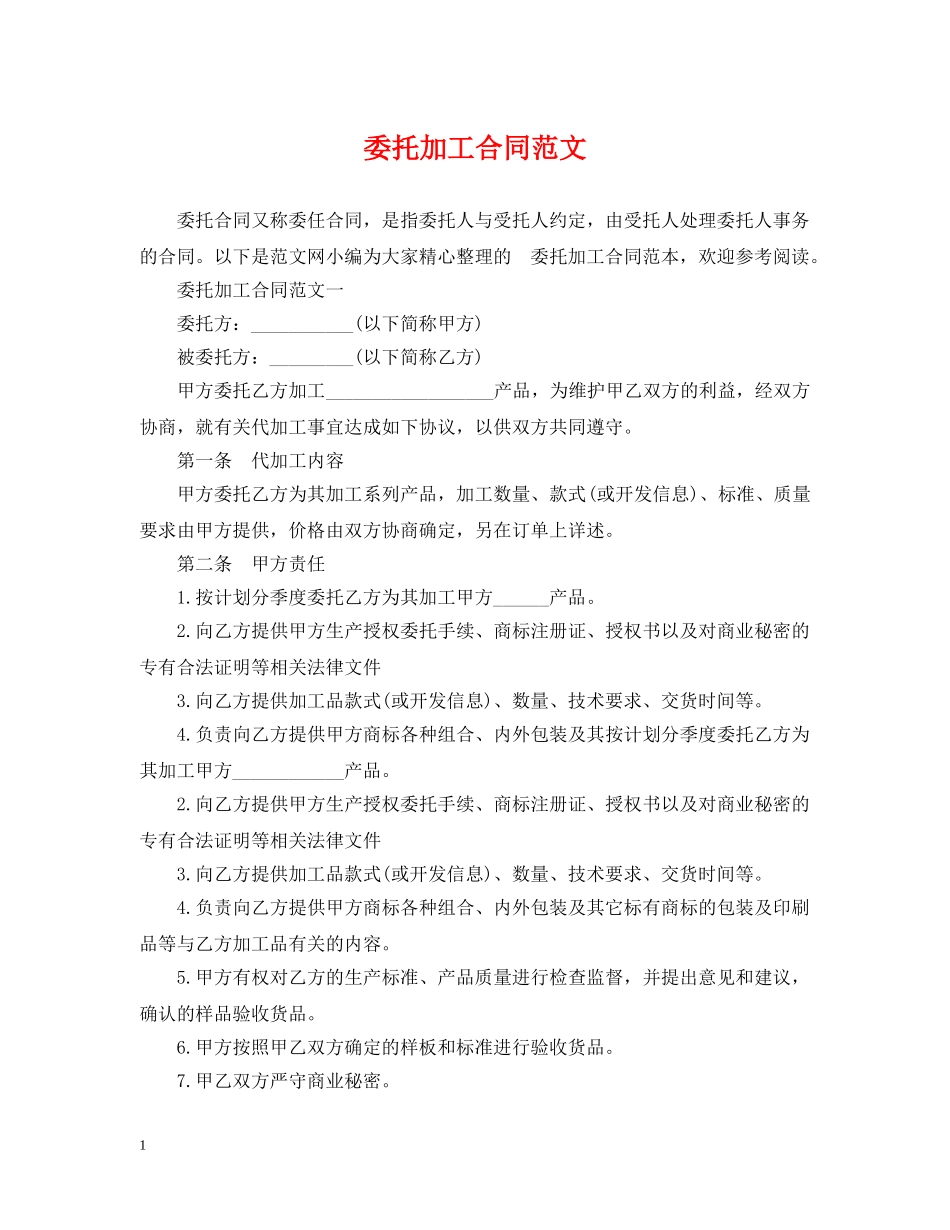 委托加工合同范文

委托合同又称委任合同，是指委托人与受托人约定，由受托人处理委托人事务的合同。以下是范文网小编为大家精心整理的 委托加工合同范本，欢迎参考阅读。

委托加工合同范文一

委托方：___________(以下简称甲方)

被委托方：_________(以下简称乙方)

甲方委托乙方加工__________________产品，为维护甲乙双方的利益，经双方协商，就有关代加工事宜达成如下协议，以供双方共同遵守。

第一条 代加工内容

甲方委托乙方为其加工系列产品，加工数量、款式(或开发信息)、标准、质量要求由甲方提供，价格由双方协商确定，另在订单上详述。

第二条 甲方责任

1.按计划分季度委托乙方为其加工甲方______产品。

2.向乙方提供甲方生产授权委托手续、商标注册证、授权书以及对商业秘密的专有合法证明等相关法律文件

3.向乙方提供加工品款式(或开发信息)、数量、技术要求、交货时间等。

4.负责向乙方提供甲方商标各种组合、内外包装及其按计划分季度委托乙方为其加工甲方____________产品。

2.向乙方提供甲方生产授权委托手续、商标注册证、授权书以及对商业秘密的专有合法证明等相关法律文件

3.向乙方提供加工品款式(或开发信息)、数量、技术要求、交货时间等。

4.负责向乙方提供甲方商标各种组合、内外包装及其它标有商标的包装及印刷品等与乙方加工品有关的内容。

5.甲方有权对乙方的生产标准、产品质量进行检查监督，并提出意见和建议，确认的样品验收货品。

6.甲方按照甲乙双方确定的样板和标准进行验收货品。

7.甲乙双方严守商业秘密。

1